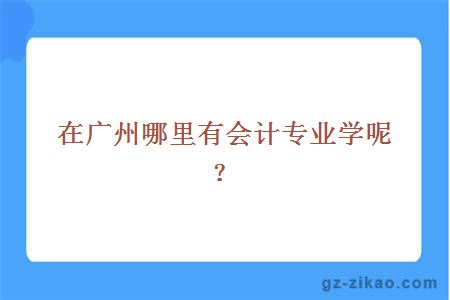 在广州哪里有会计专业学呢？

gz-zikao.com